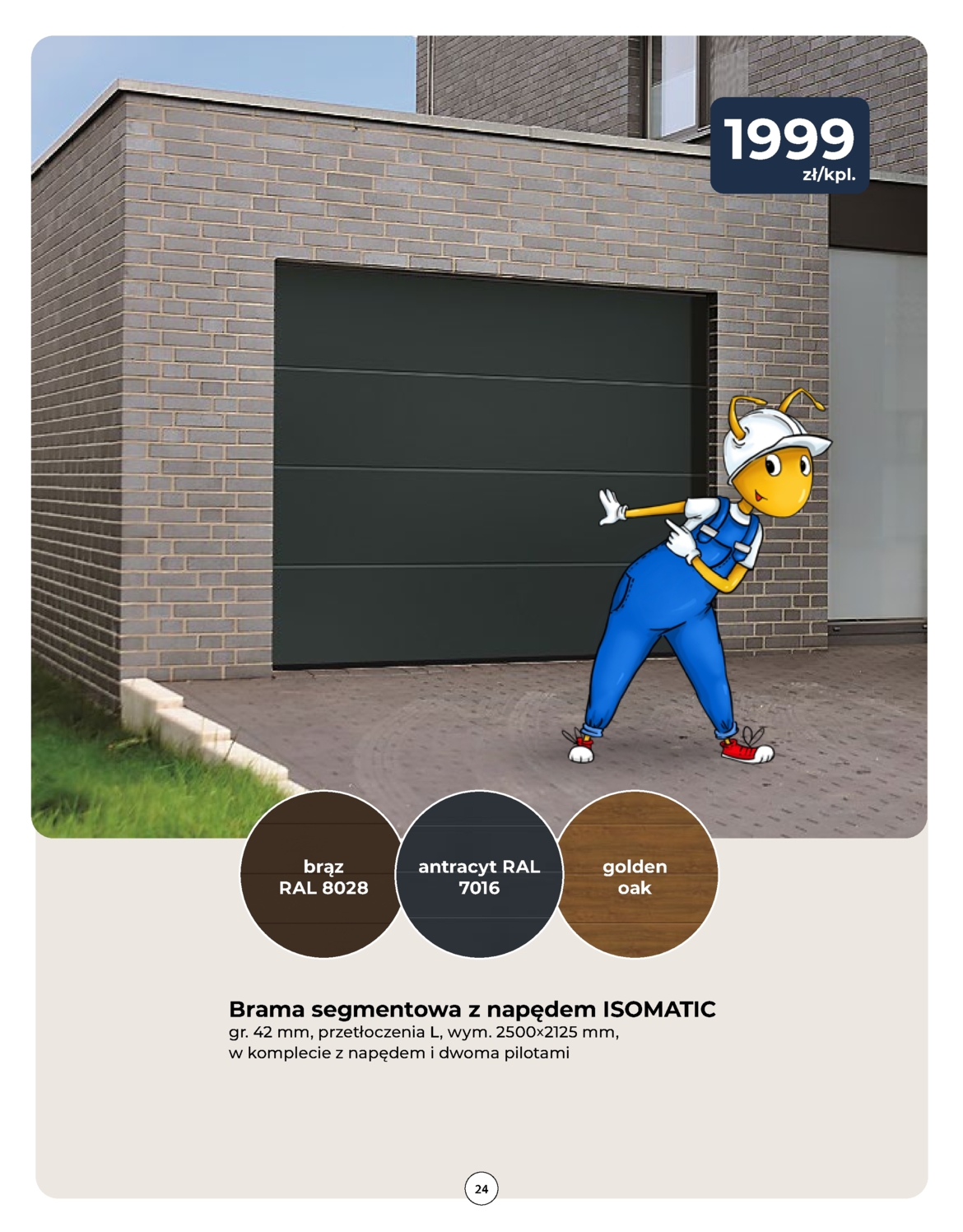 1999
zł/kpl.

brąz
RAL 8028

antracyt RAL
7016

golden
oak

Brama segmentowa z napędem ISOMATIC
gr. 42 mm, przetłoczenia L, wym. 2500×2125 mm,
w komplecie z napędem i dwoma pilotami

24